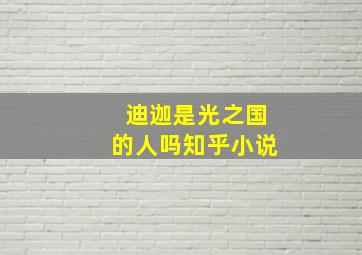 迪迦是光之国
的人吗知乎小说